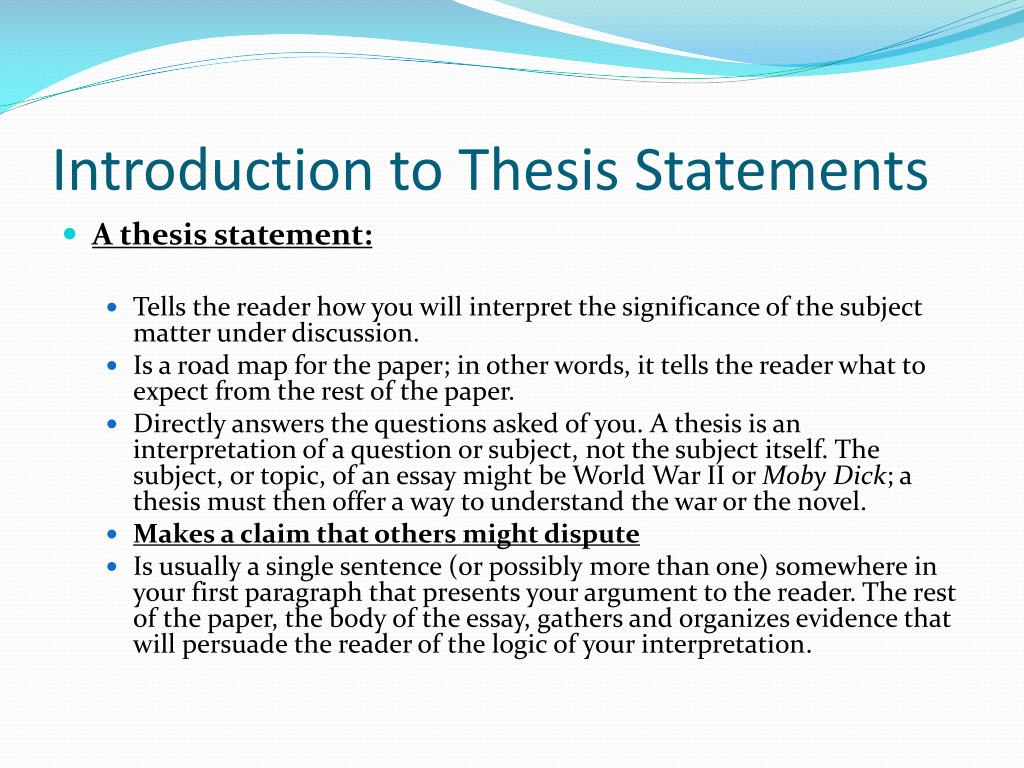 Introduction to Thesis Statements

• A thesis statement:

• Tells the reader how you will interpret the significance of the subject matter under discussion.
• Is a road map for the paper; in other words, it tells the reader what to expect from the rest of the paper.
• Directly answers the questions asked of you. A thesis is an interpretation of a question or subject, not the subject itself. The subject, or topic, of an essay might be World War II or Moby Dick; a thesis must then offer a way to understand the war or the novel.
• Makes a claim that others might dispute
• Is usually a single sentence (or possibly more than one) somewhere in your first paragraph that presents your argument to the reader. The rest of the paper, the body of the essay, gathers and organizes evidence that will persuade the reader of the logic of your interpretation.